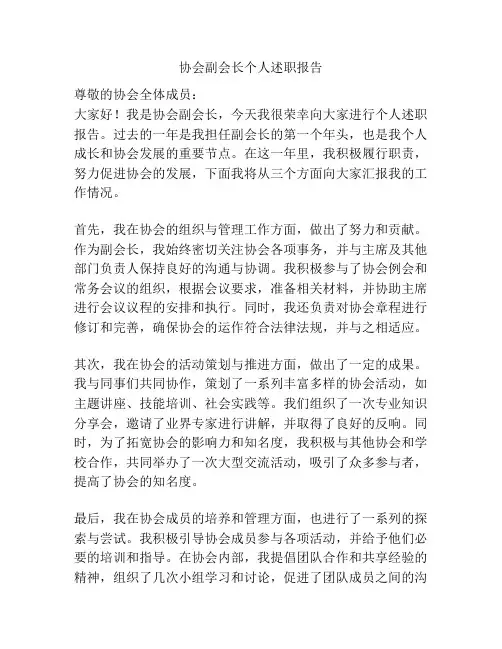 协会副会长个人述职报告

尊敬的协会全体成员：
大家好！我是协会副会长，今天我很荣幸向大家进行个人述职报告。过去的一年是我担任副会长的第一个年头，也是我个人成长和协会发展的重要节点。在这一年里，我积极履行职责，努力促进协会的发展，下面我将从三个方面向大家汇报我的工作情况。

首先，我在协会的组织与管理工作方面，做出了努力和贡献。作为副会长，我始终密切关注协会各项事务，并与主席及其他部门负责人保持良好的沟通与协调。我积极参与了协会例会和常务会议的组织，根据会议要求，准备相关材料，并协助主席进行会议议程的安排和执行。同时，我还负责对协会章程进行修订和完善，确保协会的运作符合法律法规，并与之相适应。

其次，我在协会的活动策划与推进方面，做出了一定的成果。我与同事们共同协作，策划了一系列丰富多样的协会活动，如主题讲座、技能培训、社会实践等。我们组织了一次专业知识分享会，邀请了业界专家进行讲解，并取得了良好的反响。同时，为了拓宽协会的影响力和知名度，我积极与其他协会和学校合作，共同举办了一次大型交流活动，吸引了众多参与者，提高了协会的知名度。

最后，我在协会成员的培养和管理方面，也进行了一系列的探索与尝试。我积极引导协会成员参与各项活动，并给予他们必要的培训和指导。在协会内部，我提倡团队合作和共享经验的精神，组织了几次小组学习和讨论，促进了团队成员之间的沟